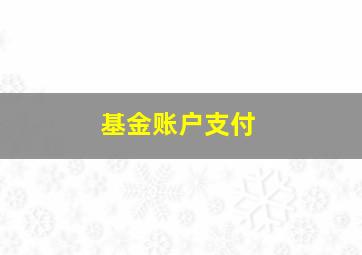 基金账户支付